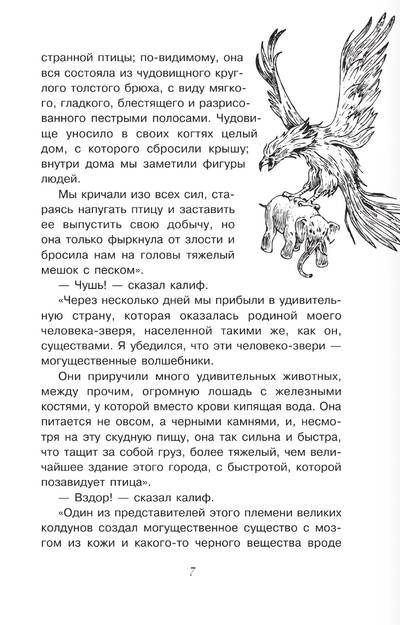 странной птицы; по-видимому, она вся состояла из чудовищного круглого толстого брюха, с виду мягкого, гладкого, блестящего и разрисованного пестрыми полосами. Чудовище уносило в своих когтях целый дом, с которого сбросили крышу; внутри дома мы заметили фигуры людей.

Мы кричали изо всех сил, стараясь напугать птицу и заставить ее выпустить свою добычу, но она только фыркнула от злости и бросила нам на головы тяжелый мешок с песком».

— Чушь! — сказал калиф.

«Через несколько дней мы прибыли в удивительную страну, которая оказалась родиной моего человека-зверя, населенной такими же, как он, существами. Я убедился, что эти человеко-звери — могущественные волшебники.

Они приручили много удивительных животных, между прочим, огромную лошадь с железными костями, у которой вместо крови кипящая вода. Она питается не овсом, а черными камнями, и, несмотря на эту скудную пищу, она так сильна и быстра, что тащит за собой груз, более тяжелый, чем величайшее здание этого города, с быстротой, которой позавидует птица».

— Вздор! — сказал калиф.

«Один из представителей этого племени великих колдунов создал могущественное существо с мозгом из кожи и какого-то черного вещества вроде

7